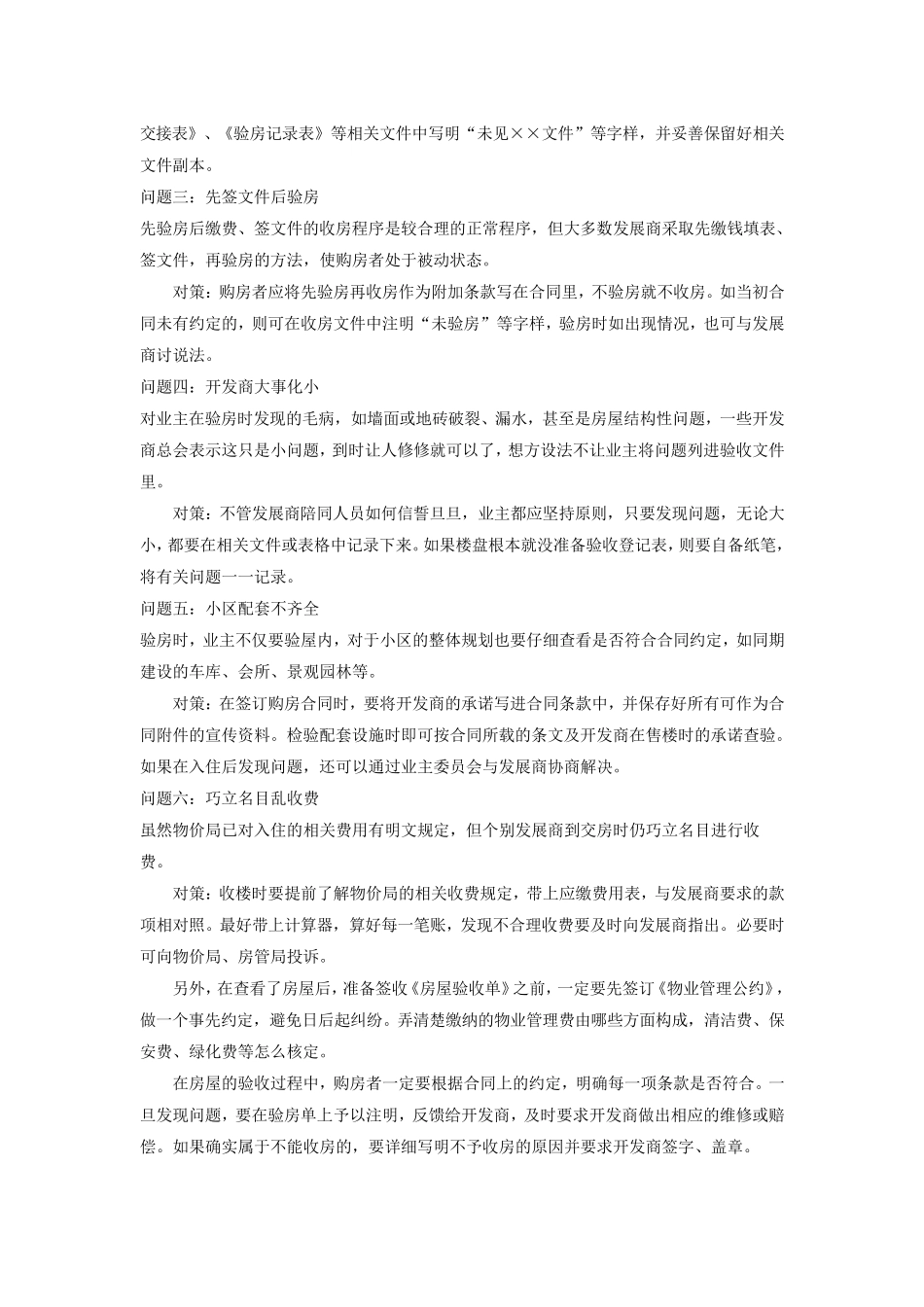 交接表》、《验房记录表》等相关文件中写明“未见××文件”等字样，并妥善保留好相关文件副本。

问题三：先签文件后验房

先验房后缴费、签文件的收房程序是较合理的正常程序，但大多数发展商采取先缴钱填表、签文件，再验房的方法，使购房者处于被动状态。

对策：购房者应将先验房再收房作为附加条款写在合同里，不验房就不收房。如当初合同未有约定的，则可在收房文件中注明“未验房”等字样，验房时如出现情况，也可与发展商讨说法。

问题四：开发商大事化小

对业主在验房时发现的毛病，如墙面或地砖破裂、漏水，甚至是房屋结构性问题，一些开发商总会表示这只是小问题，到时让人修修就可以了，想方设法不让业主将问题列进验收文件里。

对策：不管发展商陪同人员如何信誓旦旦，业主都应坚持原则，只要发现问题，无论大小，都要在相关文件或表格中记录下来。如果楼盘根本就没准备验收登记表，则要自备纸笔，将有关问题一一记录。

问题五：小区配套不齐全

验房时，业主不仅要验屋内，对于小区的整体规划也要仔细查看是否符合合同约定，如同期建设的车库、会所、景观园林等。

对策：在签订购房合同时，要将开发商的承诺写进合同条款中，并保存好所有可作为合同附件的宣传资料。检验配套设施时即可按合同所载的条文及开发商在售楼时的承诺查验。如果在入住后发现问题，还可以通过业主委员会与发展商协商解决。

问题六：巧立名目乱收费

虽然物价局已对入住的相关费用有明文规定，但个别发展商到交房时仍巧立名目进行收费。

对策：收楼时要提前了解物价局的相关收费规定，带上应缴费用表，与发展商要求的款项相对照。最好带上计算器，算好每一笔账，发现不合理收费要及时向发展商指出。必要时可向物价局、房管局投诉。

另外，在查看了房屋后，准备签收《房屋验收单》之前，一定要先签订《物业管理公约》，做一个事先约定，避免日后起纠纷。弄清楚缴纳的物业管理费由哪些方面构成，清洁费、保安费、绿化费等怎么核定。

在房屋的验收过程中，购房者一定要根据合同上的约定，明确每一项条款是否符合。一旦发现问题，要在验房单上予以注明，反馈给开发商，及时要求开发商做出相应的维修或赔偿。如果确实属于不能收房的，要详细写明不予收房的原因并要求开发商签字、盖章。